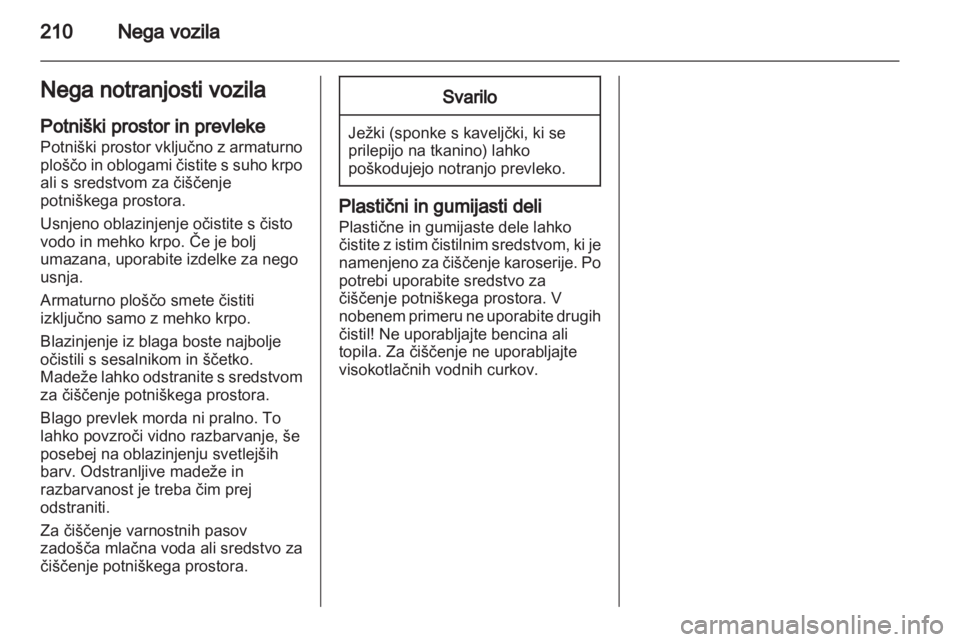 210 Nega vozila

Nega notranjosti vozila

Potniški prostor in prevleke
Potniški prostor vključno z armaturno ploščo in oblogami čistite s suho krpo ali s sredstvom za čiščenje potniškega prostora.

Usnjeno oblazinjenje očistite s čisto vodo in mehko krpo. Če je bolj umazana, uporabite izdelke za nego usnja.

Armaturno ploščo smete čistiti izključno samo z mehko krpo.

Blazinjenje iz blaga boste najbolje očistili s sesalnikom in ščetko. Madeže lahko odstranite s sredstvom za čiščenje potniškega prostora.

Blago prevlek morda ni pralno. To lahko povzroči vidno razbarvanje, še posebej na oblazinjenju svetlejših barv. Odstranljive madeže in razbarvanost je treba čim prej odstraniti.

Za čiščenje varnostnih pasov zadošča mlačna voda ali sredstvo za čiščenje potniškega prostora.

Svarilo

Ježki (sponke s kaveljčki, ki se prilepijo na tkanino) lahko poškodujejo notranjo prevleko.

Plastični in gumijasti deli
Plastične in gumijaste dele lahko čistite z istim čistilnim sredstvom, ki je namenjeno za čiščenje karoserije. Po potrebi uporabite sredstvo za čiščenje potniškega prostora. V nobenem primeru ne uporabite drugih čistil! Ne uporabljajte bencina ali topila. Za čiščenje ne uporabljajte visokotlačnih vodnih curkov.

carmanualsonline.info